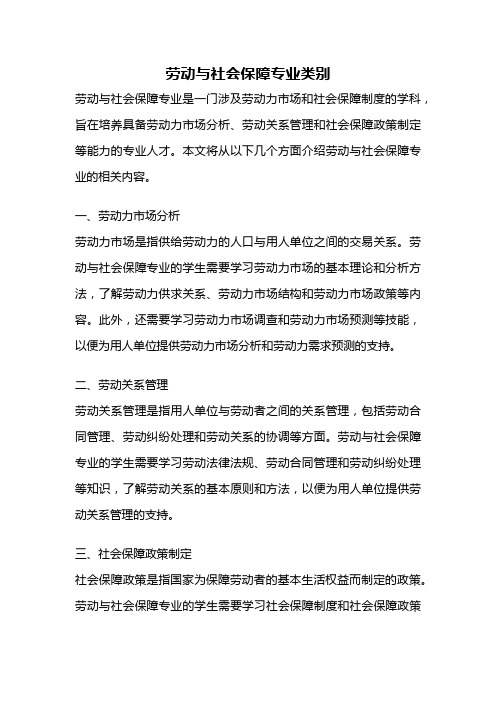 劳动与社会保障专业类别

劳动与社会保障专业是一门涉及劳动力市场和社会保障制度的学科，旨在培养具备劳动力市场分析、劳动关系管理和社会保障政策制定等能力的专业人才。本文将从以下几个方面介绍劳动与社会保障专业的相关内容。

一、劳动力市场分析

劳动力市场是指供给劳动力的人口与用人单位之间的交易关系。劳动与社会保障专业的学生需要学习劳动力市场的基本理论和分析方法，了解劳动力供求关系、劳动力市场结构和劳动力市场政策等内容。此外，还需要学习劳动力市场调查和劳动力市场预测等技能，以便为用人单位提供劳动力市场分析和劳动力需求预测的支持。

二、劳动关系管理

劳动关系管理是指用人单位与劳动者之间的关系管理，包括劳动合同管理、劳动纠纷处理和劳动关系的协调等方面。劳动与社会保障专业的学生需要学习劳动法律法规、劳动合同管理和劳动纠纷处理等知识，了解劳动关系的基本原则和方法，以便为用人单位提供劳动关系管理的支持。

三、社会保障政策制定

社会保障政策是指国家为保障劳动者的基本生活权益而制定的政策。劳动与社会保障专业的学生需要学习社会保障制度和社会保障政策